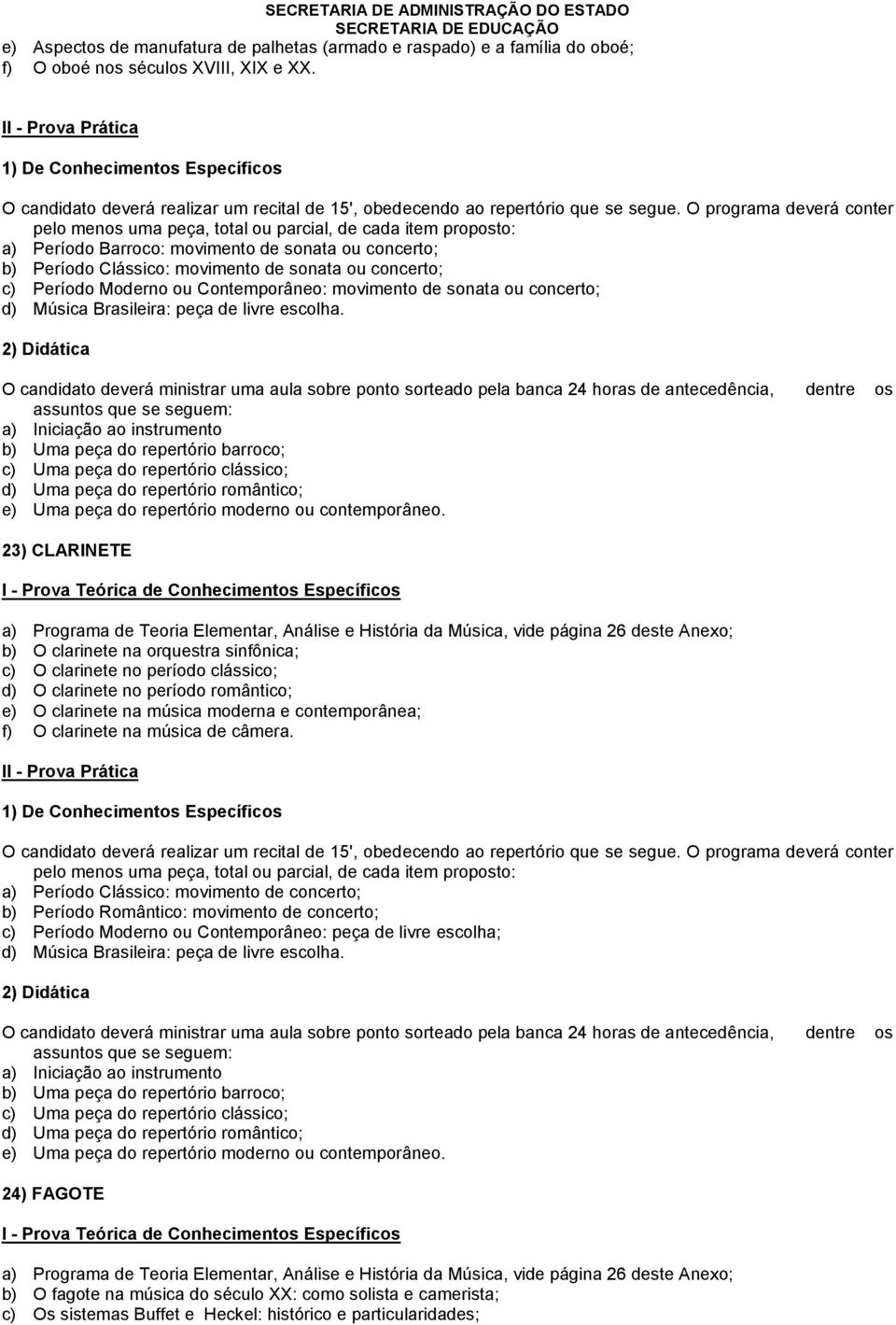 SECRETARIA DE ADMINISTRAÇÃO DO ESTADO
SECRETARIA DE EDUCAÇÃO

e) Aspectos de manufatura de palhetas (armado e raspado) e a família do oboé;
f) O oboé nos séculos XVIII, XIX e XX.

II - Prova Prática

1) De Conhecimentos Específicos

O candidato deverá realizar um recital de 15', obedecendo ao repertório que se segue. O programa deverá conter pelo menos uma peça, total ou parcial, de cada item proposto:
a) Período Barroco: movimento de sonata ou concerto;
b) Período Clássico: movimento de sonata ou concerto;
c) Período Moderno ou Contemporâneo: movimento de sonata ou concerto;
d) Música Brasileira: peça de livre escolha.

2) Didática

O candidato deverá ministrar uma aula sobre ponto sorteado pela banca 24 horas de antecedência, dentre os assuntos que se seguem:
a) Iniciação ao instrumento
b) Uma peça do repertório barroco;
c) Uma peça do repertório clássico;
d) Uma peça do repertório romântico;
e) Uma peça do repertório moderno ou contemporâneo.

23) CLARINETE

I - Prova Teórica de Conhecimentos Específicos

a) Programa de Teoria Elementar, Análise e História da Música, vide página 26 deste Anexo;
b) O clarinete na orquestra sinfônica;
c) O clarinete no período clássico;
d) O clarinete no período romântico;
e) O clarinete na música moderna e contemporânea;
f) O clarinete na música de câmera.

II - Prova Prática

1) De Conhecimentos Específicos

O candidato deverá realizar um recital de 15', obedecendo ao repertório que se segue. O programa deverá conter pelo menos uma peça, total ou parcial, de cada item proposto:
a) Período Clássico: movimento de concerto;
b) Período Romântico: movimento de concerto;
c) Período Moderno ou Contemporâneo: peça de livre escolha;
d) Música Brasileira: peça de livre escolha.

2) Didática

O candidato deverá ministrar uma aula sobre ponto sorteado pela banca 24 horas de antecedência, dentre os assuntos que se seguem:
a) Iniciação ao instrumento
b) Uma peça do repertório barroco;
c) Uma peça do repertório clássico;
d) Uma peça do repertório romântico;
e) Uma peça do repertório moderno ou contemporâneo.

24) FAGOTE

I - Prova Teórica de Conhecimentos Específicos

a) Programa de Teoria Elementar, Análise e História da Música, vide página 26 deste Anexo;
b) O fagote na música do século XX: como solista e camerista;
c) Os sistemas Buffet e Heckel: histórico e particularidades;